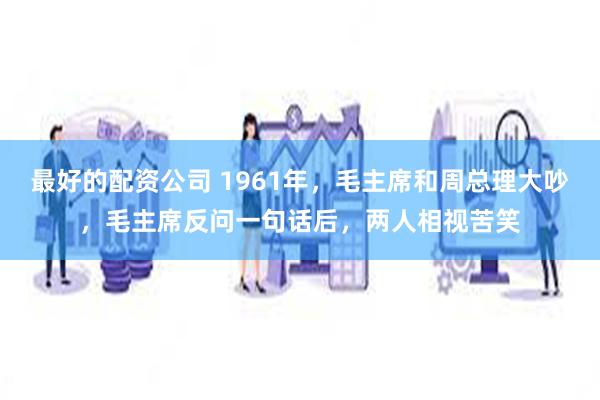 最好的配资公司 1961年，毛主席和周总理大吵，毛主席反问一句话后，两人相视苦笑